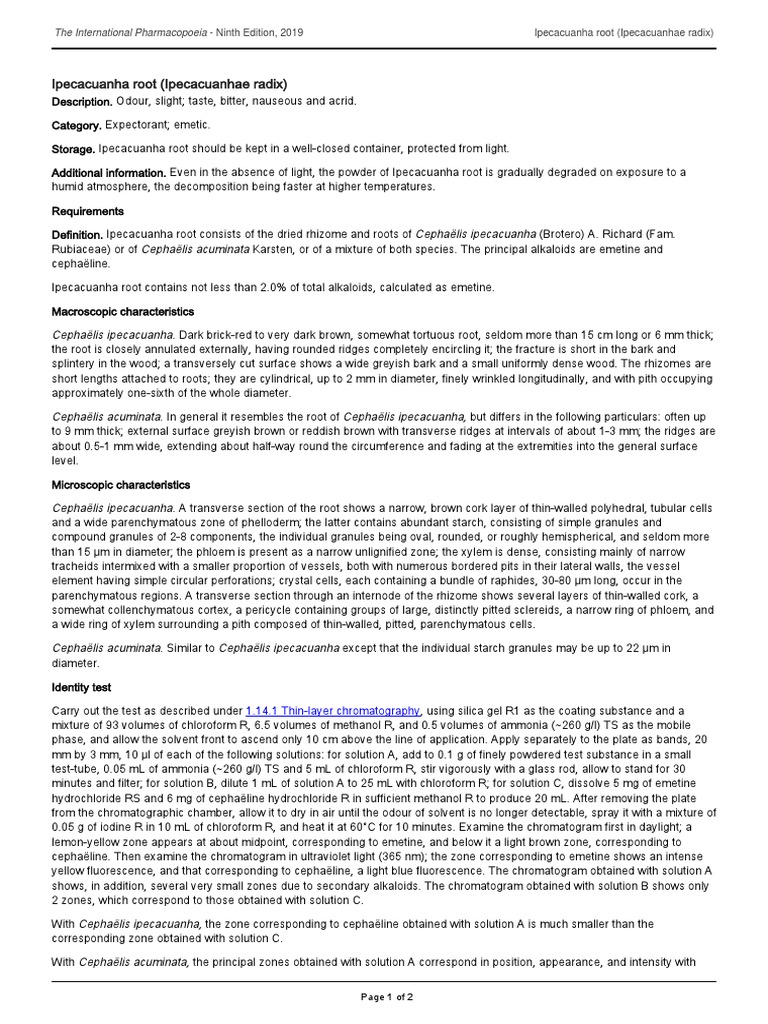 The International Pharmacopoeia - Ninth Edition, 2019

Ipecacuanha root (Ipecacuanhae radix)

Ipecacuanha root (Ipecacuanhae radix)

Description. Odour, slight; taste, bitter, nauseous and acrid.

Category. Expectorant; emetic.

Storage. Ipecacuanha root should be kept in a well-closed container, protected from light.

Additional information. Even in the absence of light, the powder of Ipecacuanha root is gradually degraded on exposure to a humid atmosphere, the decomposition being faster at higher temperatures.

Requirements

Definition. Ipecacuanha root consists of the dried rhizome and roots of Cephaëlis ipecacuanha (Brotero) A. Richard (Fam. Rubiaceae) or of Cephaëlis acuminata Karsten, or of a mixture of both species. The principal alkaloids are emetine and cephaëline.

Ipecacuanha root contains not less than 2.0% of total alkaloids, calculated as emetine.

Macroscopic characteristics

Cephaëlis ipecacuanha. Dark brick-red to very dark brown, somewhat tortuous root, seldom more than 15 cm long or 6 mm thick; the root is closely annulated externally, having rounded ridges completely encircling it; the fracture is short in the bark and splintery in the wood; a transversely cut surface shows a wide greyish bark and a small uniformly dense wood. The rhizomes are short lengths attached to roots; they are cylindrical, up to 2 mm in diameter, finely wrinkled longitudinally, and with pith occupying approximately one-sixth of the whole diameter.

Cephaëlis acuminata. In general it resembles the root of Cephaëlis ipecacuanha, but differs in the following particulars: often up to 9 mm thick; external surface greyish brown or reddish brown with transverse ridges at intervals of about 1-3 mm; the ridges are about 0.5-1 mm wide, extending about half-way round the circumference and fading at the extremities into the general surface level.

Microscopic characteristics

Cephaëlis ipecacuanha. A transverse section of the root shows a narrow, brown cork layer of thin-walled polyhedral, tubular cells and a wide parenchymatous zone of phelloderm; the latter contains abundant starch, consisting of simple granules and compound granules of 2-8 components, the individual granules being oval, rounded, or roughly hemispherical, and seldom more than 15 µm in diameter; the phloem is present as a narrow unlignified zone; the xylem is dense, consisting mainly of narrow tracheids intermixed with a smaller proportion of vessels, both with numerous bordered pits in their lateral walls, the vessel element having simple circular perforations; crystal cells, each containing a bundle of raphides, 30-80 µm long, occur in the parenchymatous regions. A transverse section through an internode of the rhizome shows several layers of thin-walled cork, a somewhat collenchymatous cortex, a pericycle containing groups of large, distinctly pitted sclereids, a narrow ring of phloem, and a wide ring of xylem surrounding a pith composed of thin-walled, pitted, parenchymatous cells.

Cephaëlis acuminata. Similar to Cephaëlis ipecacuanha except that the individual starch granules may be up to 22 µm in diameter.

Identity test

Carry out the test as described under 1.14.1 Thin-layer chromatography, using silica gel R1 as the coating substance and a mixture of 93 volumes of chloroform R, 6.5 volumes of methanol R, and 0.5 volumes of ammonia (~260 g/l) TS as the mobile phase, and allow the solvent front to ascend only 10 cm above the line of application. Apply separately to the plate as bands, 20 mm by 3 mm, 10 µl of each of the following solutions: for solution A, add to 0.1 g of finely powdered test substance in a small test-tube, 0.05 mL of ammonia (~260 g/l) TS and 5 mL of chloroform R, stir vigorously with a glass rod, allow to stand for 30 minutes and filter; for solution B, dilute 1 mL of solution A to 25 mL with chloroform R; for solution C, dissolve 5 mg of emetine hydrochloride RS and 6 mg of cephaëline hydrochloride R in sufficient methanol R to produce 20 mL. After removing the plate from the chromatographic chamber, allow it to dry in air until the odour of solvent is no longer detectable, spray it with a mixture of 0.05 g of iodine R in 10 mL of chloroform R, and heat it at 60°C for 10 minutes. Examine the chromatogram first in daylight; a lemon-yellow zone appears at about midpoint, corresponding to emetine, and below it a light brown zone, corresponding to cephaëline. Then examine the chromatogram in ultraviolet light (365 nm); the zone corresponding to emetine shows an intense yellow fluorescence, and that corresponding to cephaëline, a light blue fluorescence. The chromatogram obtained with solution A shows, in addition, several very small zones due to secondary alkaloids. The chromatogram obtained with solution B shows only 2 zones, which correspond to those obtained with solution C.

With Cephaëlis ipecacuanha, the zone corresponding to cephaëline obtained with solution A is much smaller than the corresponding zone obtained with solution C.

With Cephaëlis acuminata, the principal zones obtained with solution A correspond in position, appearance, and intensity with

Page 1 of 2